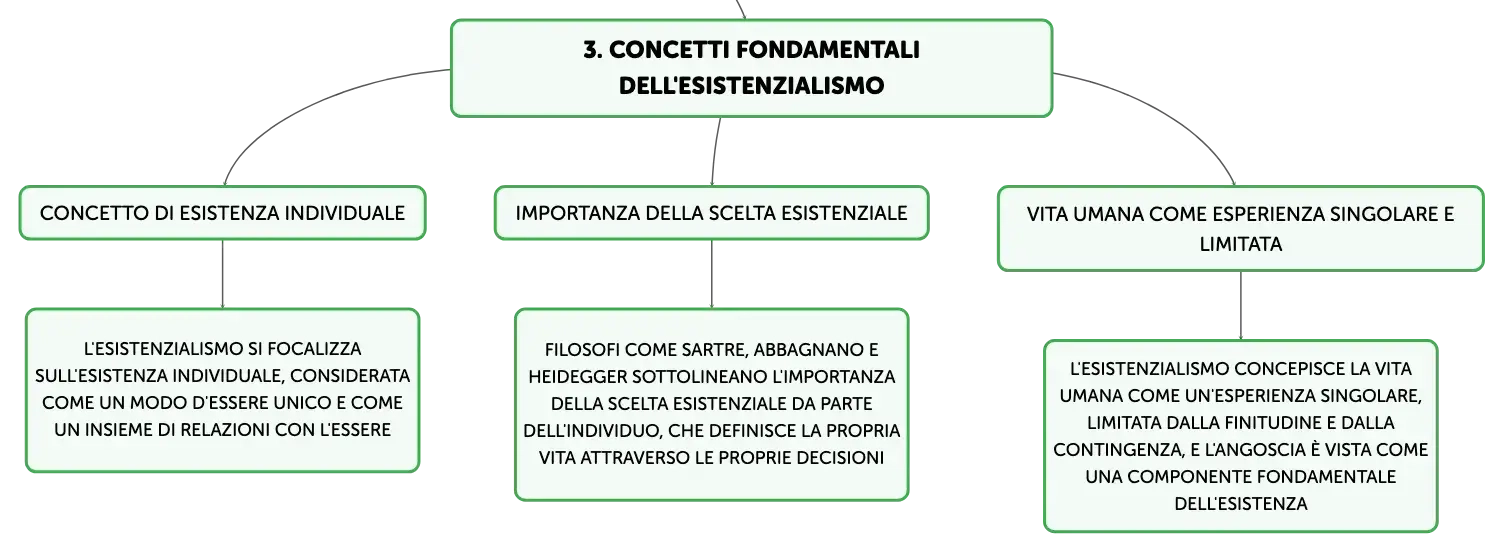 3. CONCETTI FONDAMENTALI DELL'ESISTENZIALISMO

CONCETTO DI ESISTENZA INDIVIDUALE

L'ESISTENZIALISMO SI FOCALIZZA SULL'ESISTENZA INDIVIDUALE, CONSIDERATA COME UN MODO D'ESSERE UNICO E COME UN INSIEME DI RELAZIONI CON L'ESSERE

IMPORTANZA DELLA SCELTA ESISTENZIALE

FILOSOFI COME SARTRE, ABBAGNANO E HEIDEGGER SOTTOLINEANO L'IMPORTANZA DELLA SCELTA ESISTENZIALE DA PARTE DELL'INDIVIDUO, CHE DEFINISCE LA PROPRIA VITA ATTRAVERSO LE PROPRIE DECISIONI

VITA UMANA COME ESPERIENZA SINGOLARE E LIMITATA

L'ESISTENZIALISMO CONCEPISCE LA VITA UMANA COME UN'ESPERIENZA SINGOLARE, LIMITATA DALLA FINITUDINE E DALLA CONTINGENZA, E L'ANGOSCIA È VISTA COME UNA COMPONENTE FONDAMENTALE DELL'ESISTENZA